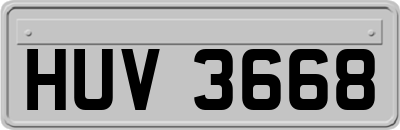 HUV 3668